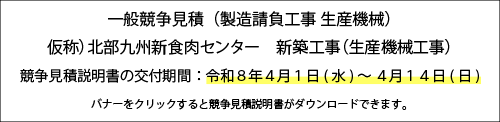 一般競争見積（製造請負工事 生産機械）

仮称）北部九州新食肉センター　新築工事（生産機械工事）

競争見積説明書の交付期間：令和８年４月１日（水）～ ４月１４日（日）

バナーをクリックすると競争見積説明書がダウンロードできます。